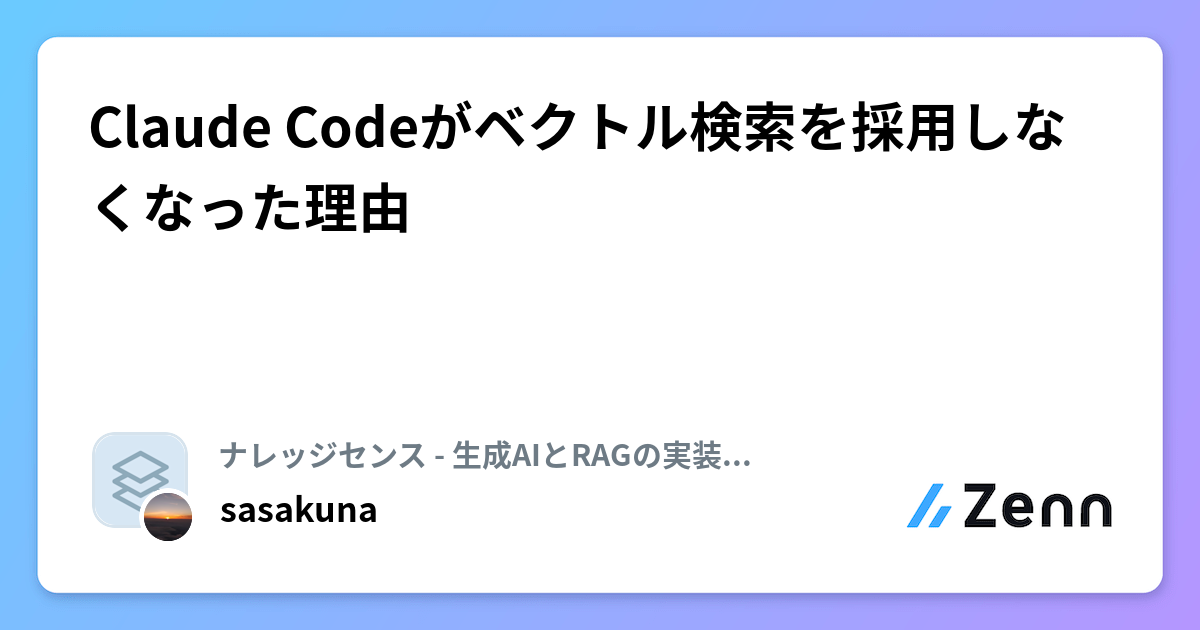 Claude Codeがベクトル検索を採用しなくなった理由

ナレッジセンス - 生成AIとRAGの実装...

sasakuna

Zenn